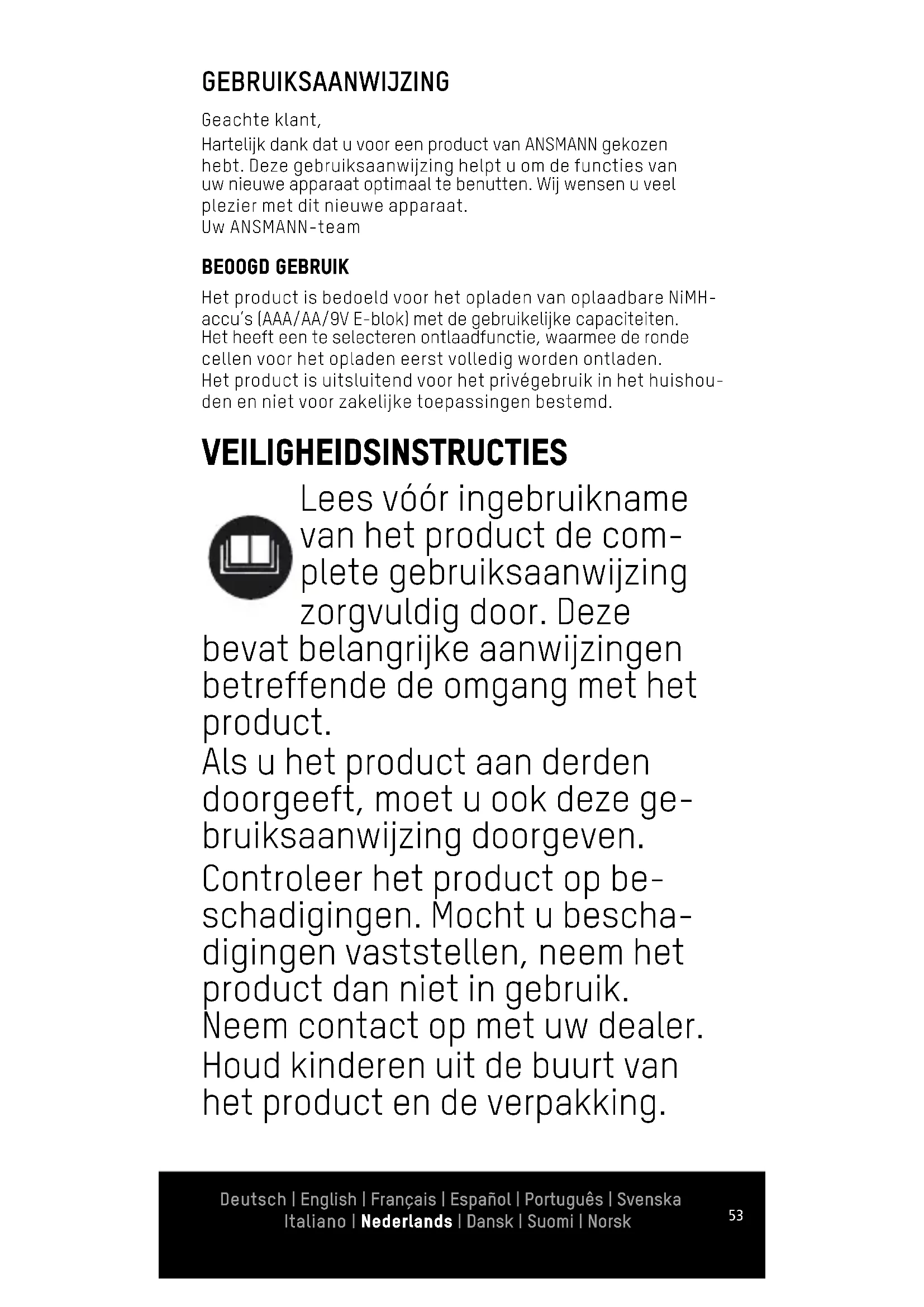 GEBRUIKSAANWIJZING

Geachte klant,
Hartelijk dank dat u voor een product van ANSMANN gekozen hebt. Deze gebruiksaanwijzing helpt u om de functies van uw nieuwe apparaat optimaal te benutten. Wij wensen u veel plezier met dit nieuwe apparaat.
Uw ANSMANN-team

BEOOGD GEBRUIK

Het product is bedoeld voor het opladen van oplaadbare NiMH-accu's (AAA/AA/9V E-blok) met de gebruikelijke capaciteiten. Het heeft een te selecteren ontlaadfunctie, waarmee de ronde cellen voor het opladen eerst volledig worden ontladen.
Het product is uitsluitend voor het privégebruik in het huishouden en niet voor zakelijke toepassingen bestemd.

VEILIGHEIDSINSTRUCTIES

Lees vóór ingebruikname van het product de complete gebruiksaanwijzing zorgvuldig door. Deze bevat belangrijke aanwijzingen betreffende de omgang met het product.
Als u het product aan derden doorgeeft, moet u ook deze gebruiksaanwijzing doorgeven.
Controleer het product op beschadigingen. Mocht u beschadigingen vaststellen, neem het product dan niet in gebruik. Neem contact op met uw dealer.
Houd kinderen uit de buurt van het product en de verpakking.

Deutsch | English | Français | Español | Português | Svenska
Italiano | Nederlands | Dansk | Suomi | Norsk

53